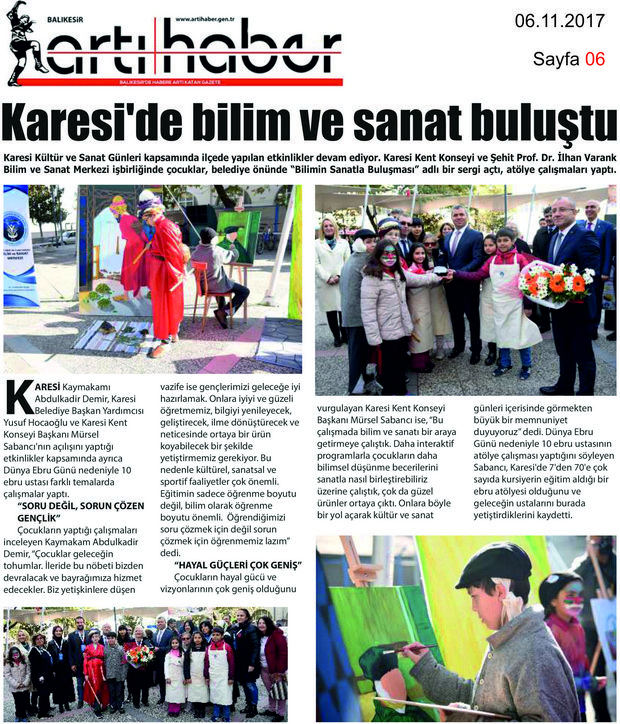 BALIKESİR
www.artihaber.gen.tr
artı haber
BALIKESİR'DE HABERE ARTI KATAN GAZETE

06.11.2017

Sayfa 06

Karesi'de bilim ve sanat buluştu

Karesi Kültür ve Sanat Günleri kapsamında ilçede yapılan etkinlikler devam ediyor. Karesi Kent Konseyi ve Şehit Prof. Dr. İlhan Varank Bilim ve Sanat Merkezi işbirliğinde çocuklar, belediye önünde "Bilimin Sanatla Buluşması" adlı bir sergi açtı, atölye çalışmaları yaptı.

KARESİ Kaymakamı Abdulkadir Demir, Karesi Belediye Başkan Yardımcısı Yusuf Hocaoğlu ve Karesi Kent Konseyi Başkanı Mürsel Sabancı'nın açılışını yaptığı etkinlikler kapsamında ayrıca Dünya Ebru Günü nedeniyle 10 ebru ustası farklı temalarda çalışmalar yaptı.

"SORU DEĞİL, SORUN ÇÖZEN GENÇLİK"

Çocukların yaptığı çalışmaları inceleyen Kaymakam Abdulkadir Demir, "Çocuklar geleceğin tohumlar. İleride bu nöbeti bizden devralacak ve bayrağımıza hizmet edecekler. Biz yetişkinlere düşen vazife ise gençlerimizi geleceğe iyi hazırlamak. Onlara iyiyi ve güzeli öğretmemiz, bilgiyi yenileyecek, geliştirecek, ilme dönüştürecek ve neticesinde ortaya bir ürün koyabilecek bir şekilde yetiştirmemiz gerekiyor. Bu nedenle kültürel, sanatsal ve sportif faaliyetler çok önemli. Eğitimin sadece öğrenme boyutu değil, bilim olarak öğrenme boyutu önemli. Öğrendiğimizi soru çözmek için değil sorun çözmek için öğrenmemiz lazım" dedi.

"HAYAL GÜÇLERİ ÇOK GENİŞ"

Çocukların hayal gücü ve vizyonlarının çok geniş olduğunu vurgulayan Karesi Kent Konseyi Başkanı Mürsel Sabancı ise, "Bu çalışmada bilim ve sanatı bir araya getirmeye çalıştık. Daha interaktif programlarla çocukların daha bilimsel düşünme becerilerini sanatla nasıl birleştirebiliriz üzerine çalıştık, çok da güzel ürünler ortaya çıktı. Onlara böyle bir yol açarak kültür ve sanat günleri içerisinde görmekten büyük bir memnuniyet duyuyoruz" dedi. Dünya Ebru Günü nedeniyle 10 ebru ustasının atölye çalışması yaptığını söyleyen Sabancı, Karesi'de 7'den 70'e çok sayıda kursiyerin eğitim aldığı bir ebru atölyesi olduğunu ve geleceğin ustalarını burada yetiştirdiklerini kaydetti.